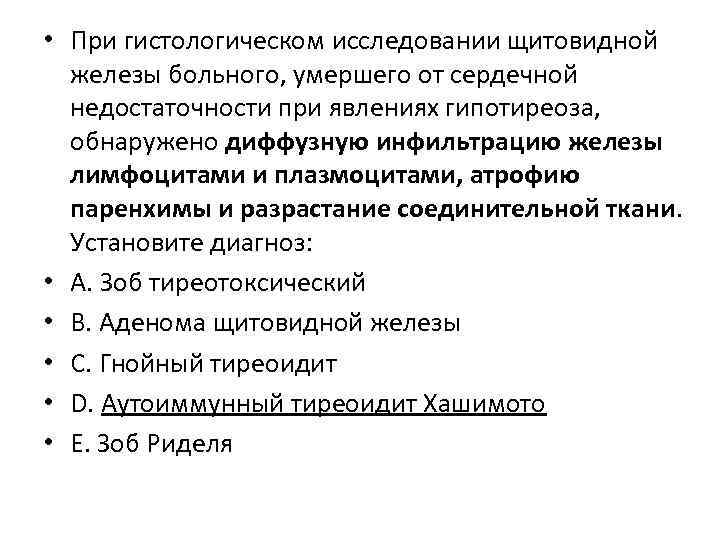 • При гистологическом исследовании щитовидной железы больного, умершего от сердечной недостаточности при явлениях гипотиреоза, обнаружено диффузную инфильтрацию железы лимфоцитами и плазмоцитами, атрофию паренхимы и разрастание соединительной ткани. Установите диагноз:
• А. Зоб тиреотоксический
• В. Аденома щитовидной железы
• С. Гнойный тиреоидит
• D. Аутоиммунный тиреоидит Хашимото
• Е. Зоб Риделя